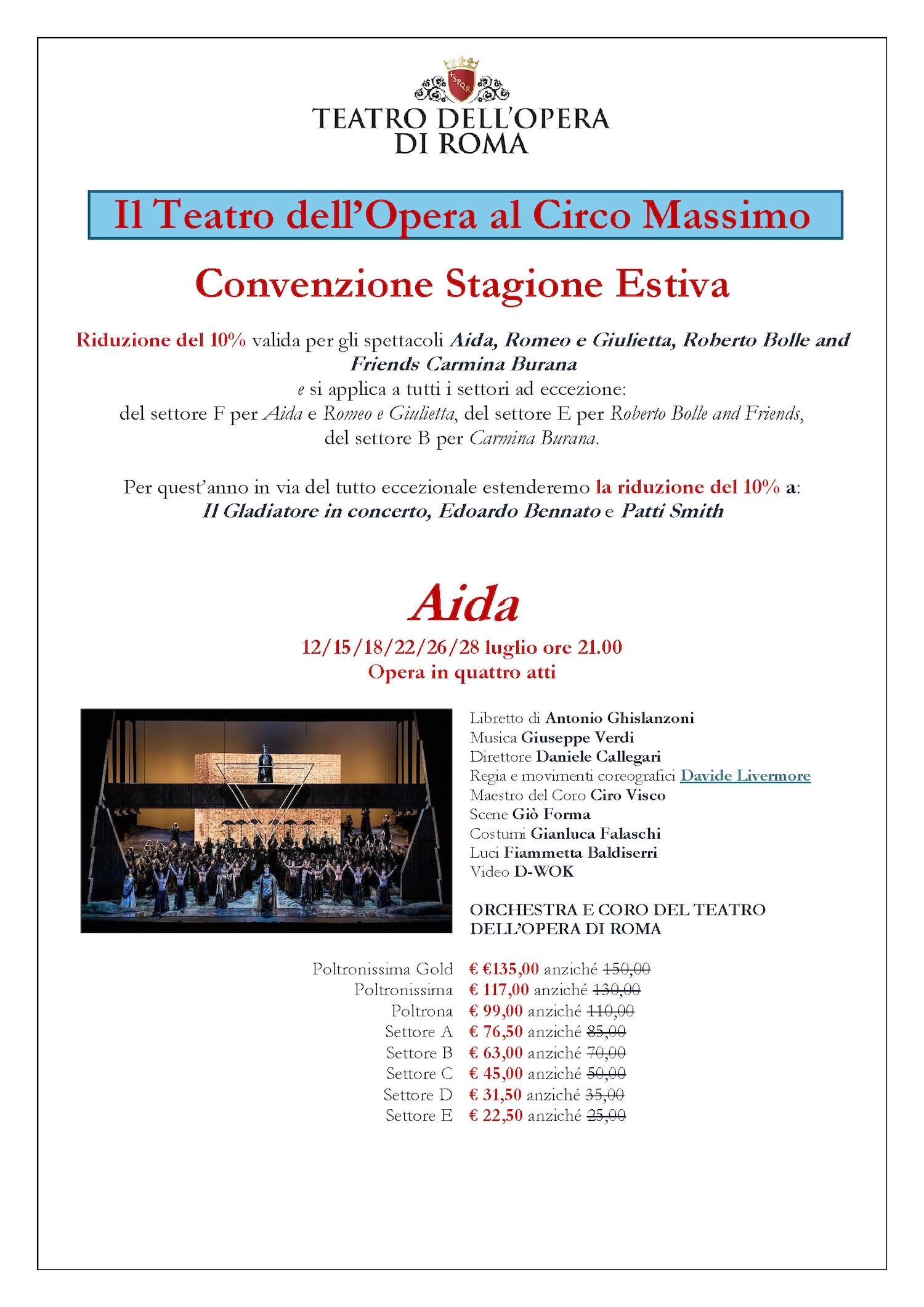 SPQR

TEATRO DELL'OPERA DI ROMA

Il Teatro dell'Opera al Circo Massimo

Convenzione Stagione Estiva

Riduzione del 10% valida per gli spettacoli Aida, Romeo e Giulietta, Roberto Bolle and Friends Carmina Burana
e si applica a tutti i settori ad eccezione:
del settore F per Aida e Romeo e Giulietta, del settore E per Roberto Bolle and Friends, del settore B per Carmina Burana.

Per quest'anno in via del tutto eccezionale estenderemo la riduzione del 10% a:
Il Gladiatore in concerto, Edoardo Bennato e Patti Smith

Aida

12/15/18/22/26/28 luglio ore 21.00
Opera in quattro atti

Libretto di Antonio Ghislanzoni
Musica Giuseppe Verdi
Direttore Daniele Callegari
Regia e movimenti coreografici Davide Livermore
Maestro del Coro Ciro Visco
Scene Giò Forma
Costumi Gianluca Falaschi
Luci Fiammetta Baldiserri
Video D-WOK

ORCHESTRA E CORO DEL TEATRO DELL'OPERA DI ROMA

Poltronissima Gold € €135,00 anziché 150,00
Poltronissima € 117,00 anziché 130,00
Poltrona € 99,00 anziché 110,00
Settore A € 76,50 anziché 85,00
Settore B € 63,00 anziché 70,00
Settore C € 45,00 anziché 50,00
Settore D € 31,50 anziché 35,00
Settore E € 22,50 anziché 25,00